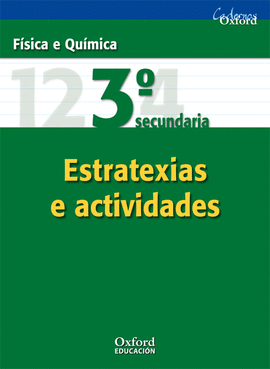 Cadernos
Oxford

Física e Química

1 2 3º 4
secundaria

Estratexias e actividades

Oxford
EDUCACIÓN